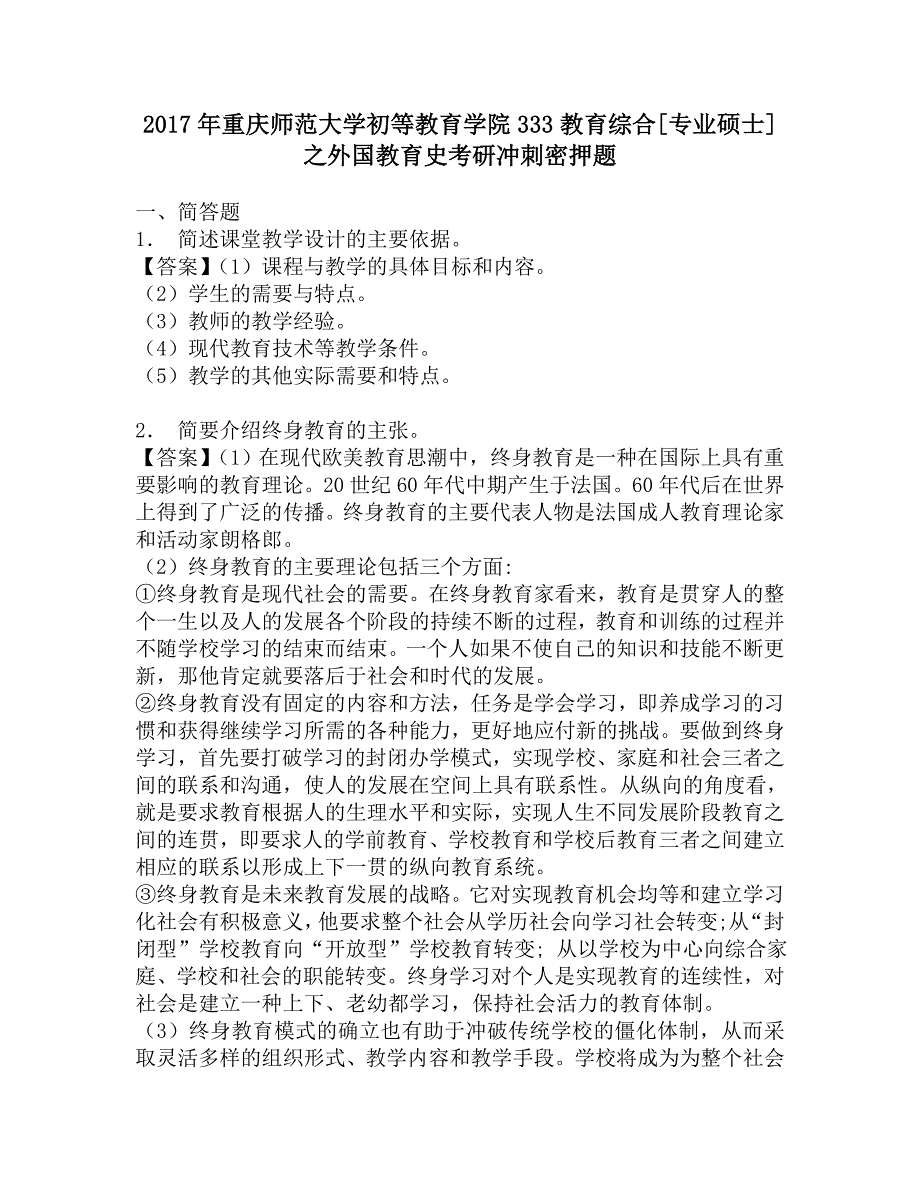 2017年重庆师范大学初等教育学院333教育综合[专业硕士]之外国教育史考研冲刺密押题

一、简答题
1． 简述课堂教学设计的主要依据。
【答案】（1）课程与教学的具体目标和内容。
（2）学生的需要与特点。
（3）教师的教学经验。
（4）现代教育技术等教学条件。
（5）教学的其他实际需要和特点。

2． 简要介绍终身教育的主张。
【答案】（1）在现代欧美教育思潮中，终身教育是一种在国际上具有重要影响的教育理论。20世纪60年代中期产生于法国。60年代后在世界上得到了广泛的传播。终身教育的主要代表人物是法国成人教育理论家和活动家朗格郎。
（2）终身教育的主要理论包括三个方面:
①终身教育是现代社会的需要。在终身教育家看来，教育是贯穿人的整个一生以及人的发展各个阶段的持续不断的过程，教育和训练的过程并不随学校学习的结束而结束。一个人如果不使自己的知识和技能不断更新，那他肯定就要落后于社会和时代的发展。
②终身教育没有固定的内容和方法，任务是学会学习，即养成学习的习惯和获得继续学习所需的各种能力，更好地应付新的挑战。要做到终身学习，首先要打破学习的封闭办学模式，实现学校、家庭和社会三者之间的联系和沟通，使人的发展在空间上具有联系性。从纵向的角度看，就是要求教育根据人的生理水平和实际，实现人生不同发展阶段教育之间的连贯，即要求人的学前教育、学校教育和学校后教育三者之间建立相应的联系以形成上下一贯的纵向教育系统。
③终身教育是未来教育发展的战略。它对实现教育机会均等和建立学习化社会有积极意义，他要求整个社会从学历社会向学习社会转变;从“封闭型”学校教育向“开放型”学校教育转变; 从以学校为中心向综合家庭、学校和社会的职能转变。终身学习对个人是实现教育的连续性，对社会是建立一种上下、老幼都学习，保持社会活力的教育体制。
（3）终身教育模式的确立也有助于冲破传统学校的僵化体制，从而采取灵活多样的组织形式、教学内容和教学手段。学校将成为为整个社会